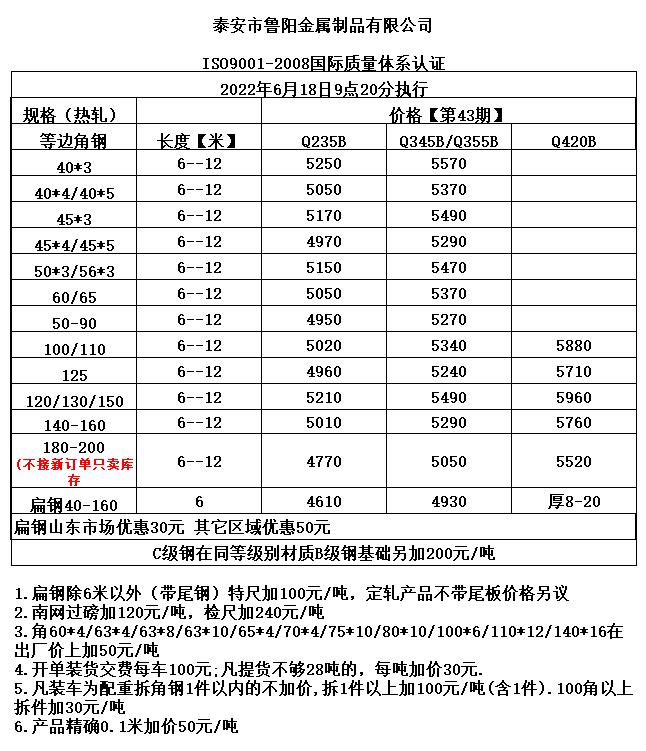 泰安市鲁阳金属制品有限公司

ISO9001-2008国际质量体系认证

2022年6月18日9点20分执行

| 规格（热轧） | | 价格【第43期】 | | |
|---|---|---|---|---|
| 等边角钢 | 长度【米】 | Q235B | Q345B/Q355B | Q420B |
| 40*3 | 6--12 | 5250 | 5570 | |
| 40*4/40*5 | 6--12 | 5050 | 5370 | |
| 45*3 | 6--12 | 5170 | 5490 | |
| 45*4/45*5 | 6--12 | 4970 | 5290 | |
| 50*3/56*3 | 6--12 | 5150 | 5470 | |
| 60/65 | 6--12 | 5050 | 5370 | |
| 50-90 | 6--12 | 4950 | 5270 | |
| 100/110 | 6--12 | 5020 | 5340 | 5880 |
| 125 | 6--12 | 4960 | 5240 | 5710 |
| 120/130/150 | 6--12 | 5210 | 5490 | 5960 |
| 140-160 | 6--12 | 5010 | 5290 | 5760 |
| 180-200 (不接新订单只卖库存 | 6--12 | 4770 | 5050 | 5520 |
| 扁钢40-160 | 6 | 4610 | 4930 | 厚8-20 |

扁钢山东市场优惠30元 其它区域优惠50元

C级钢在同等级别材质B级钢基础另加200元/吨

1.扁钢除6米以外（带尾钢）特尺加100元/吨，定轧产品不带尾板价格另议
2.南网过磅加120元/吨，检尺加240元/吨
3.角60*4/63*4/63*8/63*10/65*4/70*4/75*10/80*10/100*6/110*12/140*16在出厂价上加50元/吨
4.开单装货交费每车100元;凡提货不够28吨的，每吨加价30元.
5.凡装车为配重拆角钢1件以内的不加价,拆1件以上加100元/吨(含1件).100角以上拆件加30元/吨
6.产品精确0.1米加价50元/吨